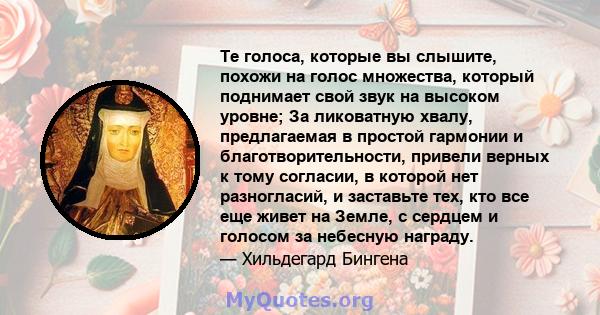 Те голоса, которые вы слышите, похожи на голос множества, который поднимает свой звук на высоком уровне; За ликоватную хвалу, предлагаемая в простой гармонии и благотворительности, привели верных к тому согласии, в которой нет разногласий, и заставьте тех, кто все еще живет на Земле, с сердцем и голосом за небесную награду.
— Хильдегард Бингена

MyQuotes.org